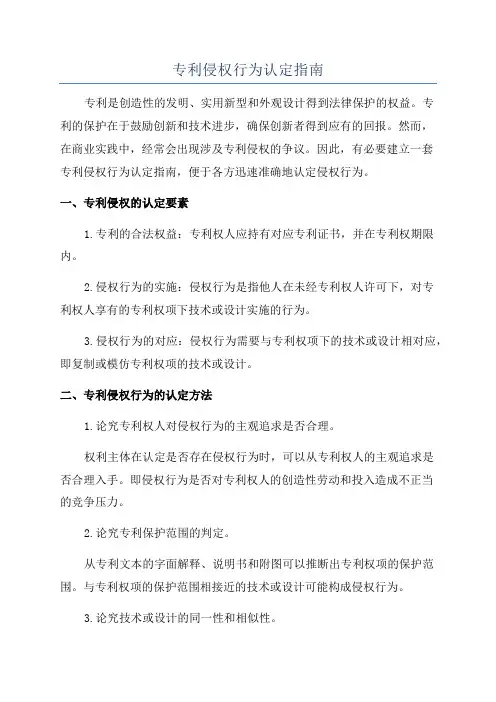 专利侵权行为认定指南

专利是创造性的发明、实用新型和外观设计得到法律保护的权益。专利的保护在于鼓励创新和技术进步，确保创新者得到应有的回报。然而，在商业实践中，经常会出现涉及专利侵权的争议。因此，有必要建立一套专利侵权行为认定指南，便于各方迅速准确地认定侵权行为。

一、专利侵权的认定要素

1.专利的合法权益：专利权人应持有对应专利证书，并在专利权期限内。

2.侵权行为的实施：侵权行为是指他人在未经专利权人许可下，对专利权人享有的专利权项下技术或设计实施的行为。

3.侵权行为的对应：侵权行为需要与专利权项下的技术或设计相对应，即复制或模仿专利权项的技术或设计。

二、专利侵权行为的认定方法

1.论究专利权人对侵权行为的主观追求是否合理。

权利主体在认定是否存在侵权行为时，可以从专利权人的主观追求是否合理入手。即侵权行为是否对专利权人的创造性劳动和投入造成不正当的竞争压力。

2.论究专利保护范围的判定。

从专利文本的字面解释、说明书和附图可以推断出专利权项的保护范围。与专利权项的保护范围相接近的技术或设计可能构成侵权行为。

3.论究技术或设计的同一性和相似性。